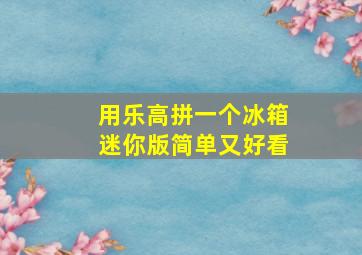 用乐高拼一个冰箱
迷你版简单又好看